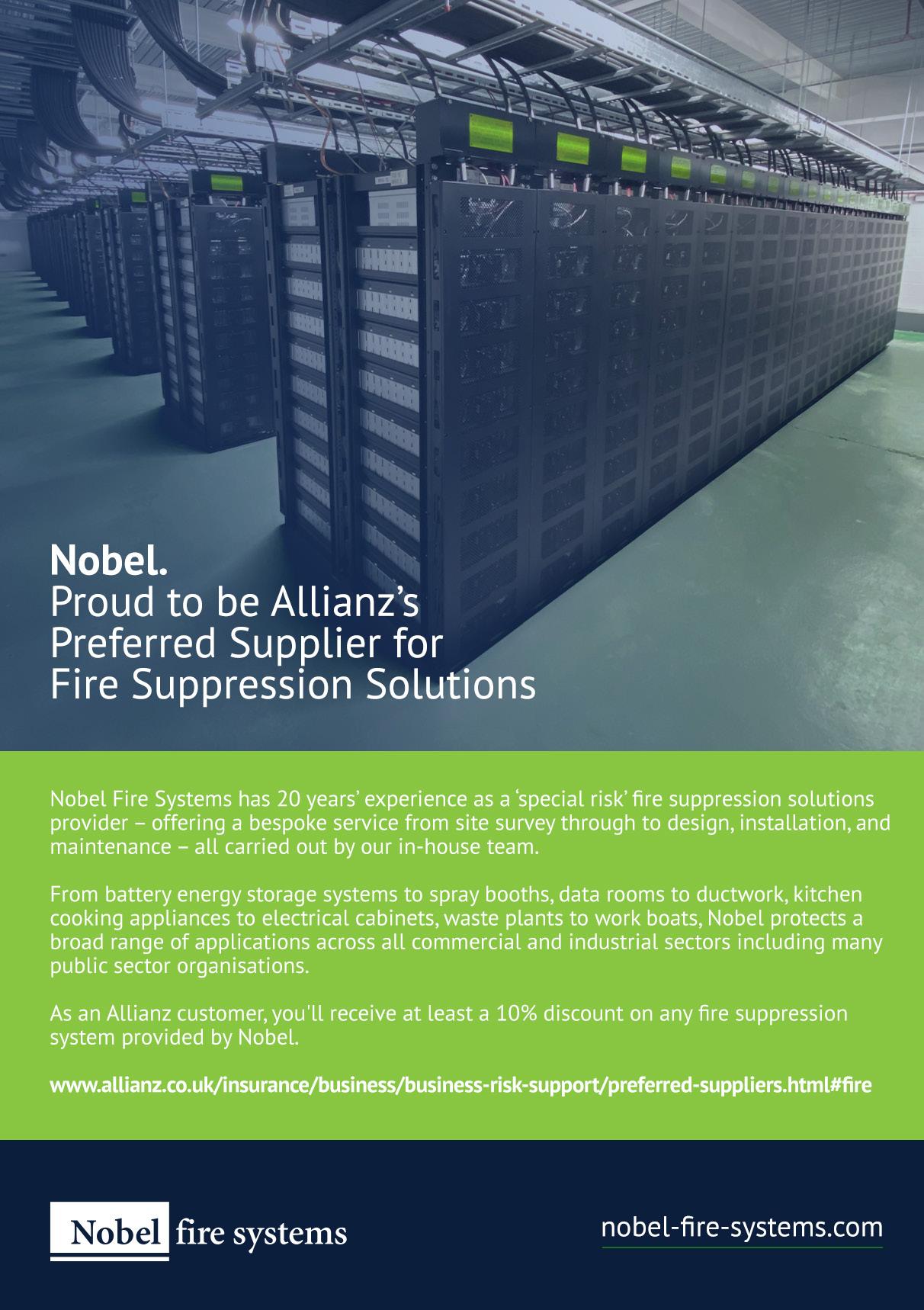 Nobel.
Proud to be Allianz's
Preferred Supplier for
Fire Suppression Solutions

Nobel Fire Systems has 20 years' experience as a 'special risk' fire suppression solutions provider – offering a bespoke service from site survey through to design, installation, and maintenance – all carried out by our in-house team.

From battery energy storage systems to spray booths, data rooms to ductwork, kitchen cooking appliances to electrical cabinets, waste plants to work boats, Nobel protects a broad range of applications across all commercial and industrial sectors including many public sector organisations.

As an Allianz customer, you'll receive at least a 10% discount on any fire suppression system provided by Nobel.

www.allianz.co.uk/insurance/business/business-risk-support/preferred-suppliers.html#fire

Nobel fire systems

nobel-fire-systems.com